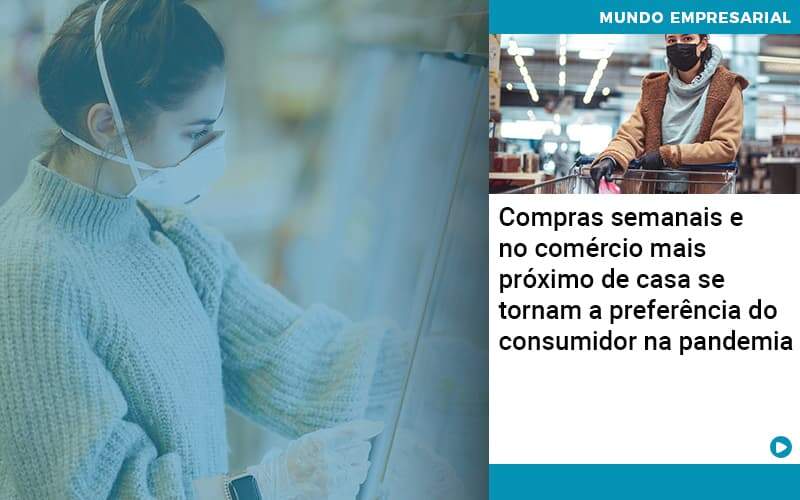 MUNDO EMPRESARIAL

Compras semanais e no comércio mais próximo de casa se tornam a preferência do consumidor na pandemia